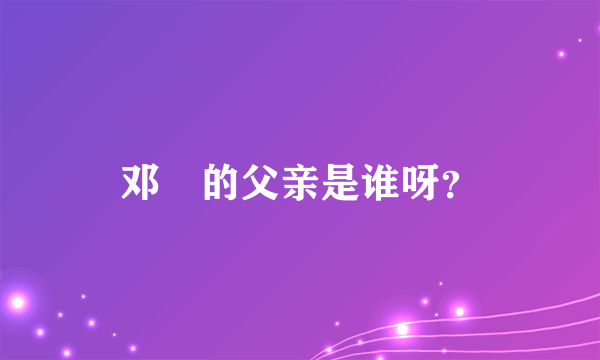 邓　的父亲是谁呀?